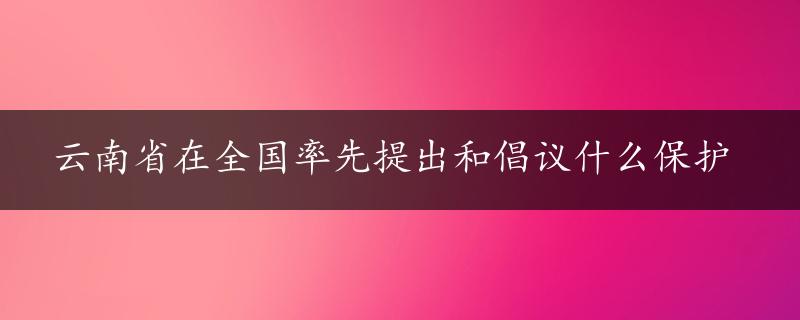 云南省在全国率先提出和倡议什么保护